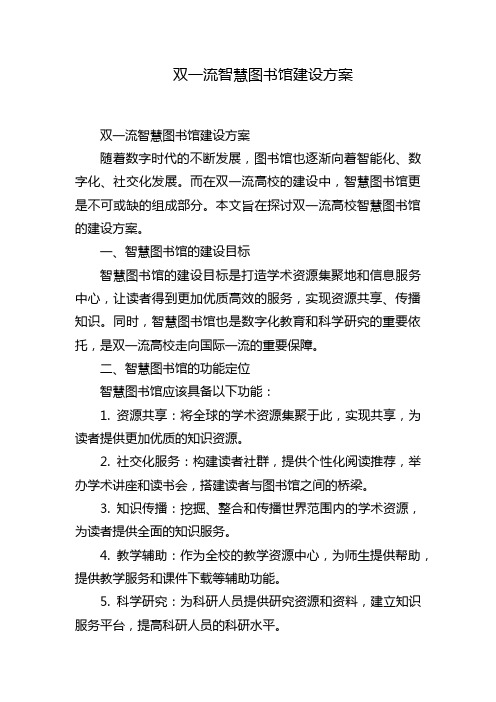 双一流智慧图书馆建设方案

双一流智慧图书馆建设方案

随着数字时代的不断发展，图书馆也逐渐向着智能化、数字化、社交化发展。而在双一流高校的建设中，智慧图书馆更是不可或缺的组成部分。本文旨在探讨双一流高校智慧图书馆的建设方案。

一、智慧图书馆的建设目标

智慧图书馆的建设目标是打造学术资源集聚地和信息服务中心，让读者得到更加优质高效的服务，实现资源共享、传播知识。同时，智慧图书馆也是数字化教育和科学研究的重要依托，是双一流高校走向国际一流的重要保障。

二、智慧图书馆的功能定位

智慧图书馆应该具备以下功能：

1. 资源共享：将全球的学术资源集聚于此，实现共享，为读者提供更加优质的知识资源。

2. 社交化服务：构建读者社群，提供个性化阅读推荐，举办学术讲座和读书会，搭建读者与图书馆之间的桥梁。

3. 知识传播：挖掘、整合和传播世界范围内的学术资源，为读者提供全面的知识服务。

4. 教学辅助：作为全校的教学资源中心，为师生提供帮助，提供教学服务和课件下载等辅助功能。

5. 科学研究：为科研人员提供研究资源和资料，建立知识服务平台，提高科研人员的科研水平。